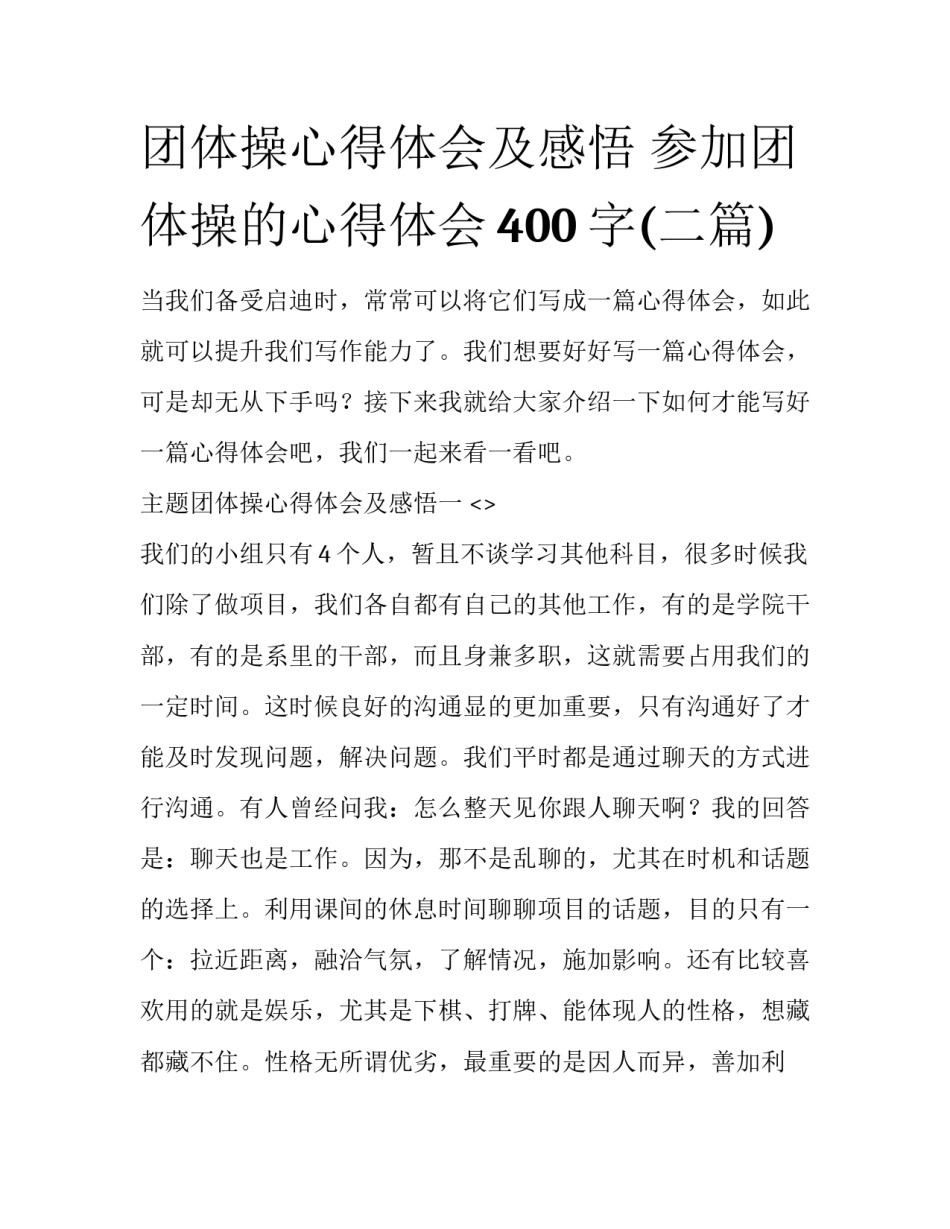 团体操心得体会及感悟 参加团体操的心得体会 400 字(二篇)

当我们备受启迪时，常常可以将它们写成一篇心得体会，如此就可以提升我们写作能力了。我们想要好好写一篇心得体会，可是却无从下手吗？接下来我就给大家介绍一下如何才能写好一篇心得体会吧，我们一起来看一看吧。

主题团体操心得体会及感悟一 <>

我们的小组只有 4 个人，暂且不谈学习其他科目，很多时候我们除了做项目，我们各自都有自己的其他工作，有的是学院干部，有的是系里的干部，而且身兼多职，这就需要占用我们的一定时间。这时候良好的沟通显的更加重要，只有沟通好了才能及时发现问题，解决问题。我们平时都是通过聊天的方式进行沟通。有人曾经问我：怎么整天见你跟人聊天啊？我的回答是：聊天也是工作。因为，那不是乱聊的，尤其在时机和话题的选择上。利用课间的休息时间聊聊项目的话题，目的只有一个：拉近距离，融洽气氛，了解情况，施加影响。还有比较喜欢用的就是娱乐，尤其是下棋、打牌、能体现人的性格，想藏都藏不住。性格无所谓优劣，最重要的是因人而异，善加利